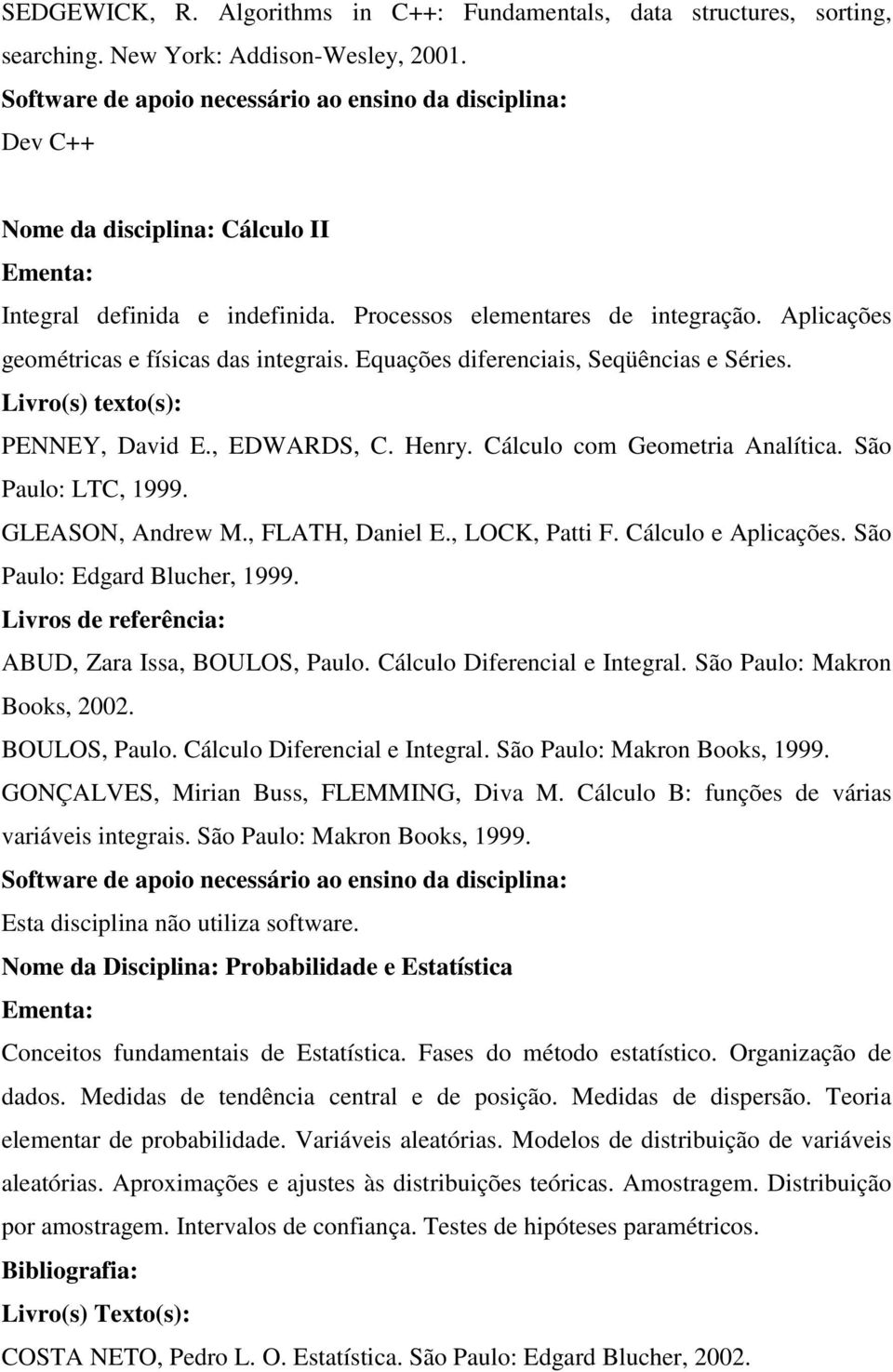 SEDGEWICK, R. Algorithms in C++: Fundamentals, data structures, sorting, searching. New York: Addison-Wesley, 2001.
Software de apoio necessário ao ensino da disciplina:
Dev C++

Nome da disciplina: Cálculo II
Ementa:
Integral definida e indefinida. Processos elementares de integração. Aplicações geométricas e físicas das integrais. Equações diferenciais, Seqüências e Séries.
Livro(s) texto(s):
PENNEY, David E., EDWARDS, C. Henry. Cálculo com Geometria Analítica. São Paulo: LTC, 1999.
GLEASON, Andrew M., FLATH, Daniel E., LOCK, Patti F. Cálculo e Aplicações. São Paulo: Edgard Blucher, 1999.
Livros de referência:
ABUD, Zara Issa, BOULOS, Paulo. Cálculo Diferencial e Integral. São Paulo: Makron Books, 2002.
BOULOS, Paulo. Cálculo Diferencial e Integral. São Paulo: Makron Books, 1999.
GONÇALVES, Mirian Buss, FLEMMING, Diva M. Cálculo B: funções de várias variáveis integrais. São Paulo: Makron Books, 1999.
Software de apoio necessário ao ensino da disciplina:
Esta disciplina não utiliza software.
Nome da Disciplina: Probabilidade e Estatística
Ementa:
Conceitos fundamentais de Estatística. Fases do método estatístico. Organização de dados. Medidas de tendência central e de posição. Medidas de dispersão. Teoria elementar de probabilidade. Variáveis aleatórias. Modelos de distribuição de variáveis aleatórias. Aproximações e ajustes às distribuições teóricas. Amostragem. Distribuição por amostragem. Intervalos de confiança. Testes de hipóteses paramétricos.
Bibliografia:
Livro(s) Texto(s):
COSTA NETO, Pedro L. O. Estatística. São Paulo: Edgard Blucher, 2002.